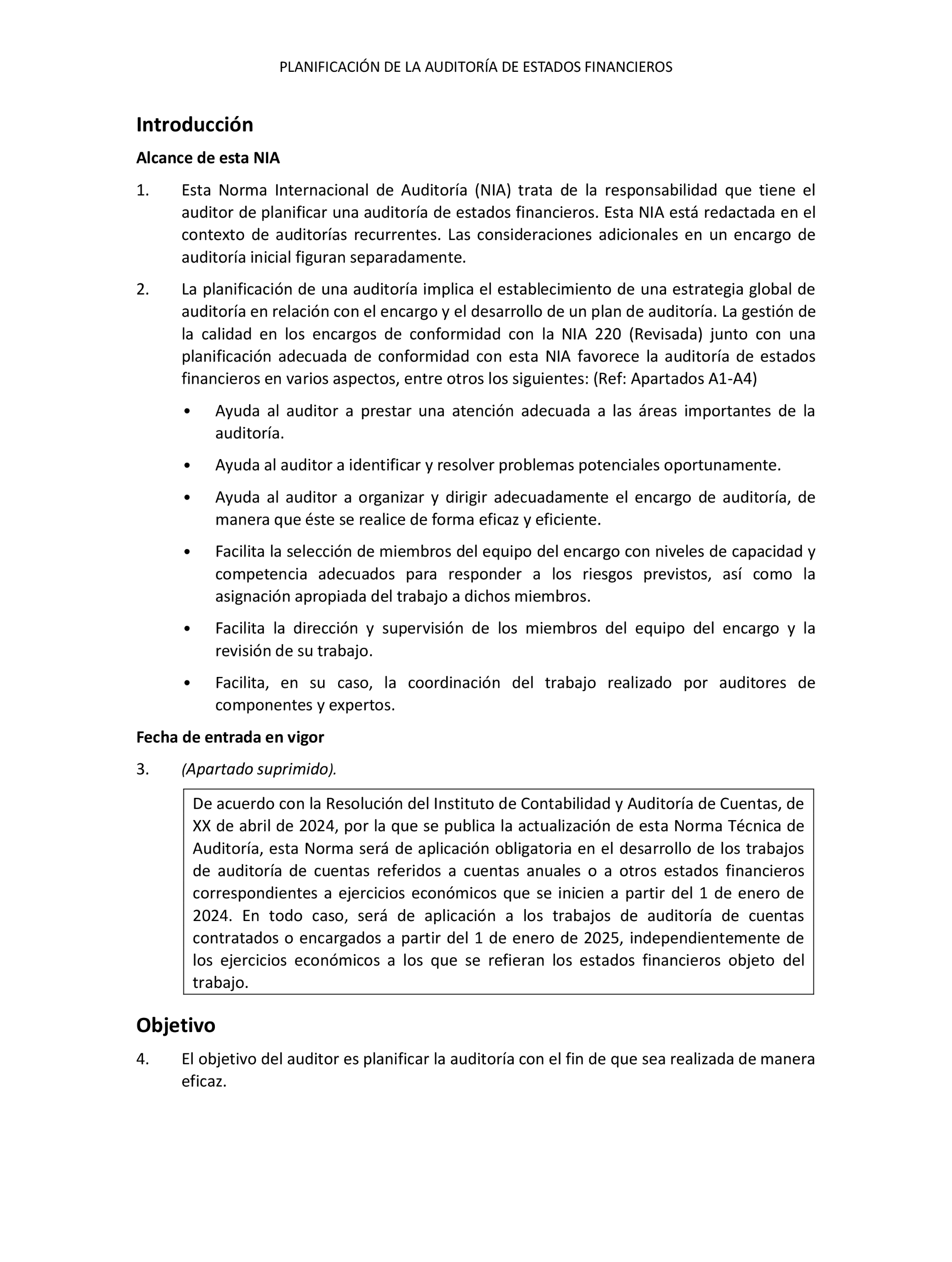 PLANIFICACIÓN DE LA AUDITORÍA DE ESTADOS FINANCIEROS

Introducción

Alcance de esta NIA

1. Esta Norma Internacional de Auditoría (NIA) trata de la responsabilidad que tiene el auditor de planificar una auditoría de estados financieros. Esta NIA está redactada en el contexto de auditorías recurrentes. Las consideraciones adicionales en un encargo de auditoría inicial figuran separadamente.

2. La planificación de una auditoría implica el establecimiento de una estrategia global de auditoría en relación con el encargo y el desarrollo de un plan de auditoría. La gestión de la calidad en los encargos de conformidad con la NIA 220 (Revisada) junto con una planificación adecuada de conformidad con esta NIA favorece la auditoría de estados financieros en varios aspectos, entre otros los siguientes: (Ref: Apartados A1-A4)

• Ayuda al auditor a prestar una atención adecuada a las áreas importantes de la auditoría.

• Ayuda al auditor a identificar y resolver problemas potenciales oportunamente.

• Ayuda al auditor a organizar y dirigir adecuadamente el encargo de auditoría, de manera que éste se realice de forma eficaz y eficiente.

• Facilita la selección de miembros del equipo del encargo con niveles de capacidad y competencia adecuados para responder a los riesgos previstos, así como la asignación apropiada del trabajo a dichos miembros.

• Facilita la dirección y supervisión de los miembros del equipo del encargo y la revisión de su trabajo.

• Facilita, en su caso, la coordinación del trabajo realizado por auditores de componentes y expertos.

Fecha de entrada en vigor

3. (Apartado suprimido).

De acuerdo con la Resolución del Instituto de Contabilidad y Auditoría de Cuentas, de XX de abril de 2024, por la que se publica la actualización de esta Norma Técnica de Auditoría, esta Norma será de aplicación obligatoria en el desarrollo de los trabajos de auditoría de cuentas referidos a cuentas anuales o a otros estados financieros correspondientes a ejercicios económicos que se inicien a partir del 1 de enero de 2024. En todo caso, será de aplicación a los trabajos de auditoría de cuentas contratados o encargados a partir del 1 de enero de 2025, independientemente de los ejercicios económicos a los que se refieran los estados financieros objeto del trabajo.

Objetivo

4. El objetivo del auditor es planificar la auditoría con el fin de que sea realizada de manera eficaz.